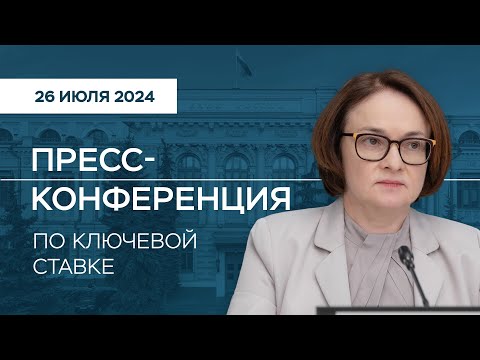 26 ИЮЛЯ 2024

ПРЕСС-КОНФЕРЕНЦИЯ

ПО КЛЮЧЕВОЙ СТАВКЕ